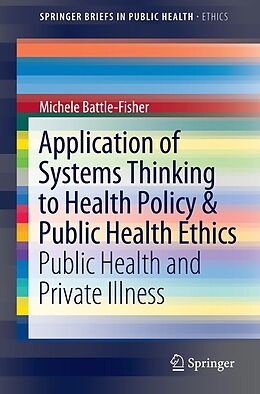 SPRINGER BRIEFS IN PUBLIC HEALTH · ETHICS

Michele Battle-Fisher

Application of Systems Thinking to Health Policy & Public Health Ethics

Public Health and Private Illness

Springer